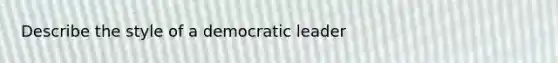 Describe the style of a democratic leader